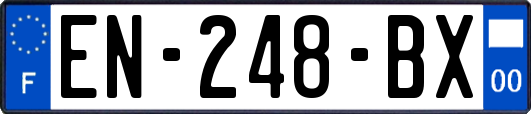 F
EN-248-BX
00